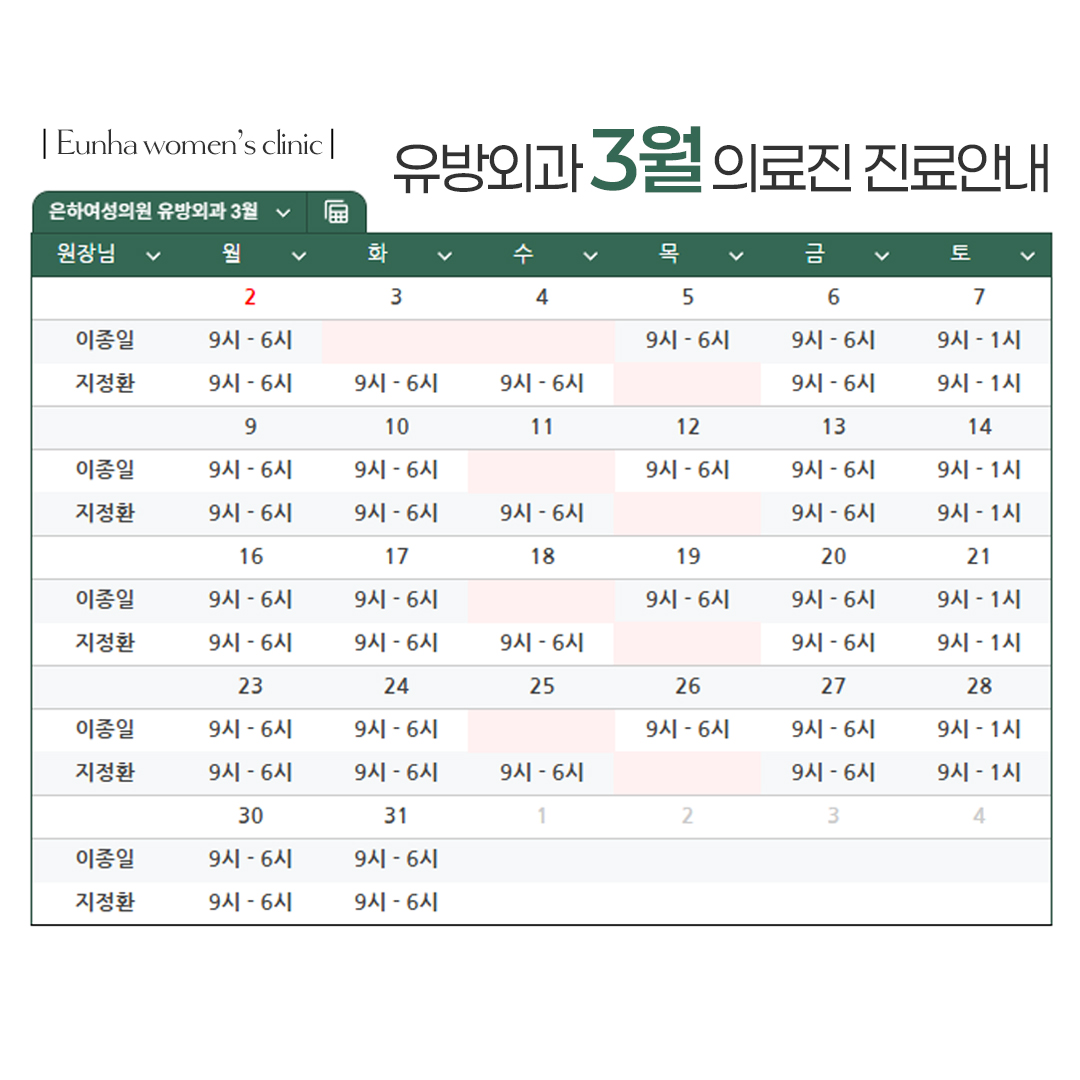 | Eunha women's clinic |

유방외과 3월 의료진 진료안내

은하여성의원 유방외과 3월

| 원장님 | 월 | 화 | 수 | 목 | 금 | 토 |
|---|---|---|---|---|---|---|
| | 2 | 3 | 4 | 5 | 6 | 7 |
| 이종일 | 9시 - 6시 | | | 9시 - 6시 | 9시 - 6시 | 9시 - 1시 |
| 지정환 | 9시 - 6시 | 9시 - 6시 | 9시 - 6시 | | 9시 - 6시 | 9시 - 1시 |
| | 9 | 10 | 11 | 12 | 13 | 14 |
| 이종일 | 9시 - 6시 | 9시 - 6시 | | 9시 - 6시 | 9시 - 6시 | 9시 - 1시 |
| 지정환 | 9시 - 6시 | 9시 - 6시 | 9시 - 6시 | | 9시 - 6시 | 9시 - 1시 |
| | 16 | 17 | 18 | 19 | 20 | 21 |
| 이종일 | 9시 - 6시 | 9시 - 6시 | | 9시 - 6시 | 9시 - 6시 | 9시 - 1시 |
| 지정환 | 9시 - 6시 | 9시 - 6시 | 9시 - 6시 | | 9시 - 6시 | 9시 - 1시 |
| | 23 | 24 | 25 | 26 | 27 | 28 |
| 이종일 | 9시 - 6시 | 9시 - 6시 | | 9시 - 6시 | 9시 - 6시 | 9시 - 1시 |
| 지정환 | 9시 - 6시 | 9시 - 6시 | 9시 - 6시 | | 9시 - 6시 | 9시 - 1시 |
| | 30 | 31 | 1 | 2 | 3 | 4 |
| 이종일 | 9시 - 6시 | 9시 - 6시 | | | | |
| 지정환 | 9시 - 6시 | 9시 - 6시 | | | | |